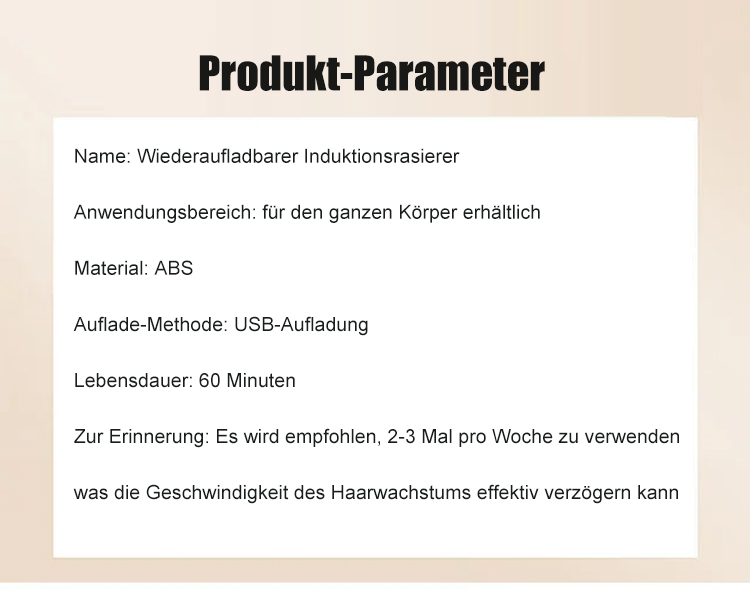 Produkt-Parameter

Name: Wiederaufladbarer Induktionsrasierer

Anwendungsbereich: für den ganzen Körper erhältlich

Material: ABS

Auflade-Methode: USB-Aufladung

Lebensdauer: 60 Minuten

Zur Erinnerung: Es wird empfohlen, 2-3 Mal pro Woche zu verwenden

was die Geschwindigkeit des Haarwachstums effektiv verzögern kann